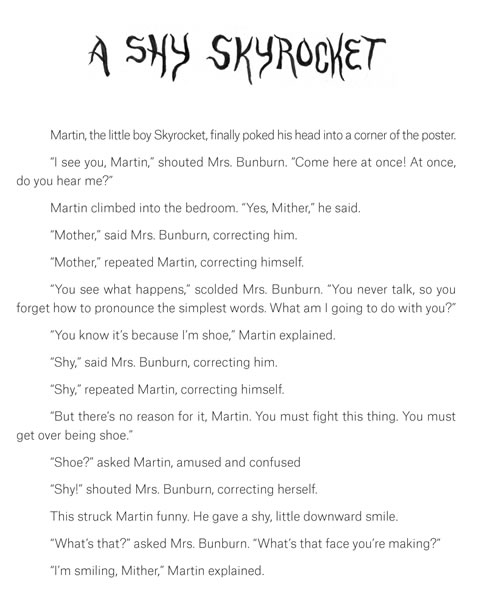 A SHY SKYROCKET

Martin, the little boy Skyrocket, finally poked his head into a corner of the poster.

"I see you, Martin," shouted Mrs. Bunburn. "Come here at once! At once, do you hear me?"

Martin climbed into the bedroom. "Yes, Mither," he said.

"Mother," said Mrs. Bunburn, correcting him.

"Mother," repeated Martin, correcting himself.

"You see what happens," scolded Mrs. Bunburn. "You never talk, so you forget how to pronounce the simplest words. What am I going to do with you?"

"You know it's because I'm shoe," Martin explained.

"Shy," said Mrs. Bunburn, correcting him.

"Shy," repeated Martin, correcting himself.

"But there's no reason for it, Martin. You must fight this thing. You must get over being shoe."

"Shoe?" asked Martin, amused and confused

"Shy!" shouted Mrs. Bunburn, correcting herself.

This struck Martin funny. He gave a shy, little downward smile.

"What's that?" asked Mrs. Bunburn. "What's that face you're making?"

"I'm smiling, Mither," Martin explained.